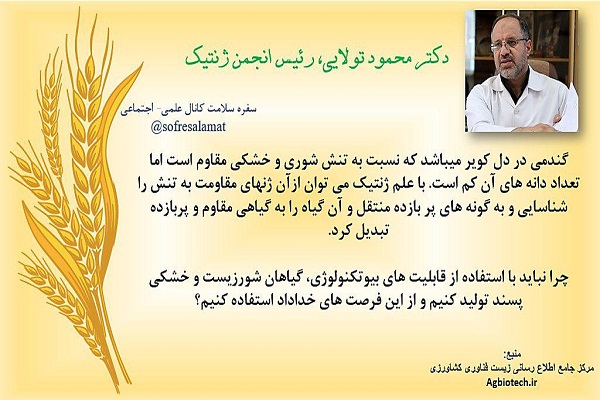 دکتر محمود تولایی، رئیس انجمن ژنتیک

سفره سلامت کانال علمی- اجتماعی
@sofresalamat

گندمی در دل کویر میباشد که نسبت به تنش شوری و خشکی مقاوم است اما تعداد دانه های آن کم است. با علم ژنتیک می توان ازآن ژنهای مقاومت به تنش را شناسایی و به گونه های پر بازده منتقل و آن گیاه را به گیاهی مقاوم و پربازده تبدیل کرد.

چرا نباید با استفاده از قابلیت های بیوتکنولوژی، گیاهان شورزیست و خشکی پسند تولید کنیم و از این فرصت های خداداد استفاده کنیم؟

منبع:
مرکز جامع اطلاع رسانی زیست فناوری کشاورزی
Agbiotech.ir